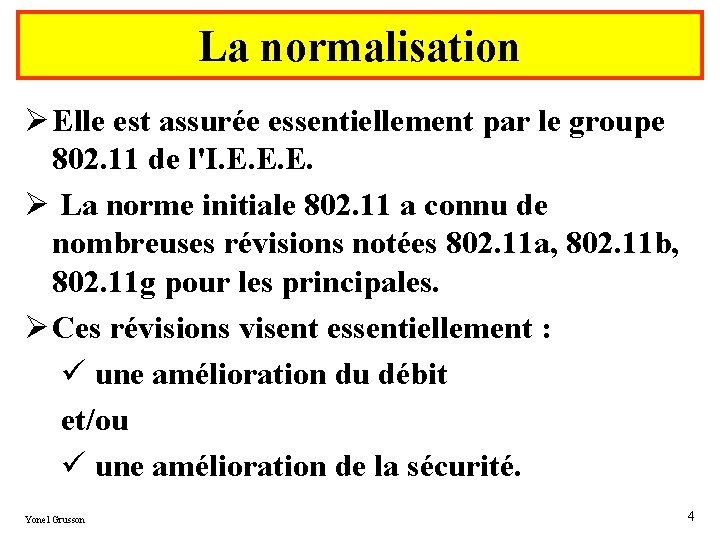 La normalisation

➢ Elle est assurée essentiellement par le groupe 802.11 de l'I.E.E.E.

➢ La norme initiale 802.11 a connu de nombreuses révisions notées 802.11a, 802.11b, 802.11g pour les principales.

➢ Ces révisions visent essentiellement :

✓ une amélioration du débit

et/ou

✓ une amélioration de la sécurité.

Yonel Grusson

4